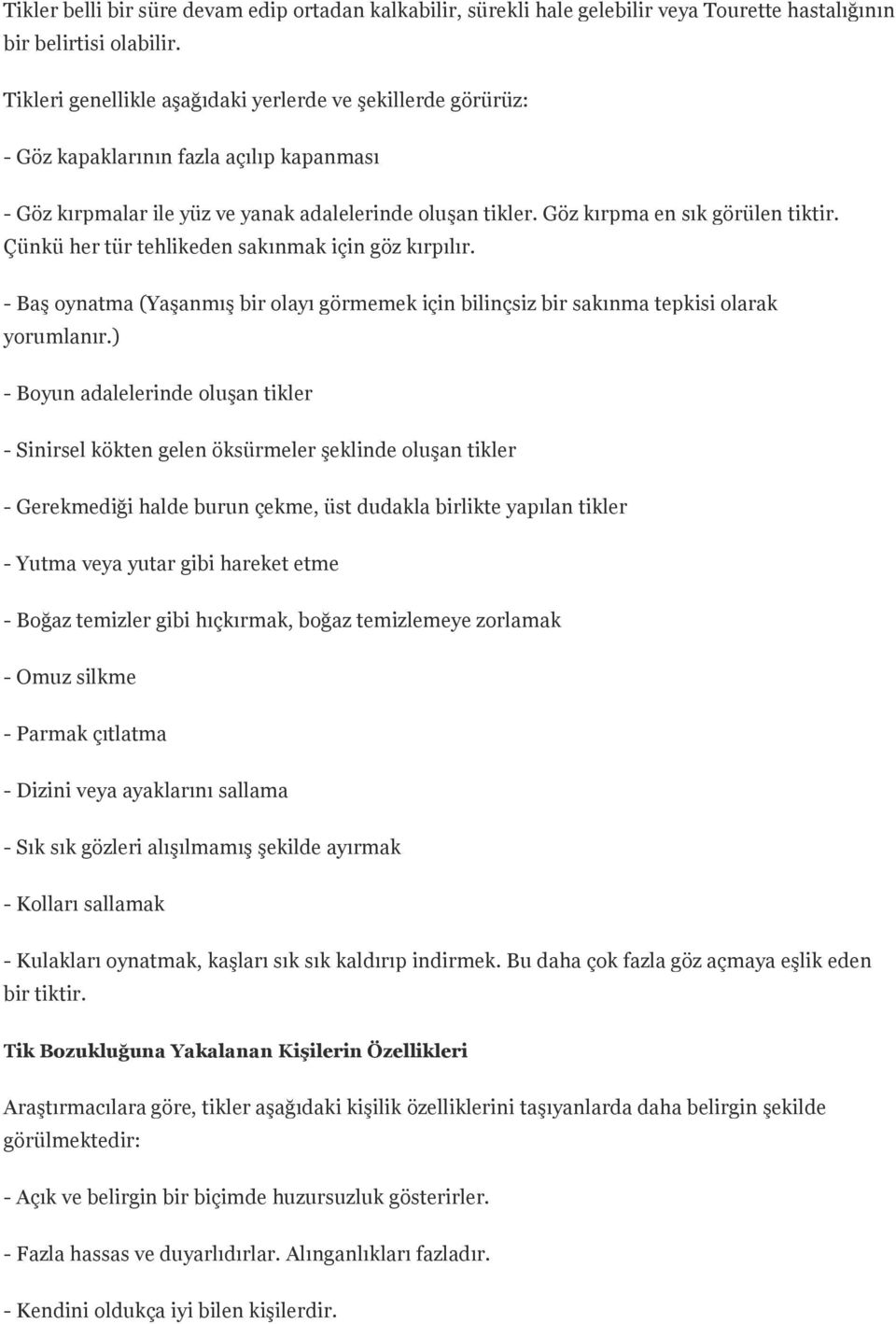 Tikler belli bir süre devam edip ortadan kalkabilir, sürekli hale gelebilir veya Tourette hastalığının bir belirtisi olabilir.

Tikleri genellikle aşağıdaki yerlerde ve şekillerde görürüz:

- Göz kapaklarının fazla açılıp kapanması

- Göz kırpmalar ile yüz ve yanak adalelerinde oluşan tikler. Göz kırpma en sık görülen tiktir. Çünkü her tür tehlikeden sakınmak için göz kırpılır.

- Baş oynatma (Yaşanmış bir olayı görmemek için bilinçsiz bir sakınma tepkisi olarak yorumlanır.)

- Boyun adalelerinde oluşan tikler

- Sinirsel kökten gelen öksürmeler şeklinde oluşan tikler

- Gerekmediği halde burun çekme, üst dudakla birlikte yapılan tikler

- Yutma veya yutar gibi hareket etme

- Boğaz temizler gibi hıçkırmak, boğaz temizlemeye zorlamak

- Omuz silkme

- Parmak çıtlatma

- Dizini veya ayaklarını sallama

- Sık sık gözleri alışılmamış şekilde ayırmak

- Kolları sallamak

- Kulakları oynatmak, kaşları sık sık kaldırıp indirmek. Bu daha çok fazla göz açmaya eşlik eden bir tiktir.

Tik Bozukluğuna Yakalanan Kişilerin Özellikleri

Araştırmacılara göre, tikler aşağıdaki kişilik özelliklerini taşıyanlarda daha belirgin şekilde görülmektedir:

- Açık ve belirgin bir biçimde huzursuzluk gösterirler.

- Fazla hassas ve duyarlıdırlar. Alınganlıkları fazladır.

- Kendini oldukça iyi bilen kişilerdir.